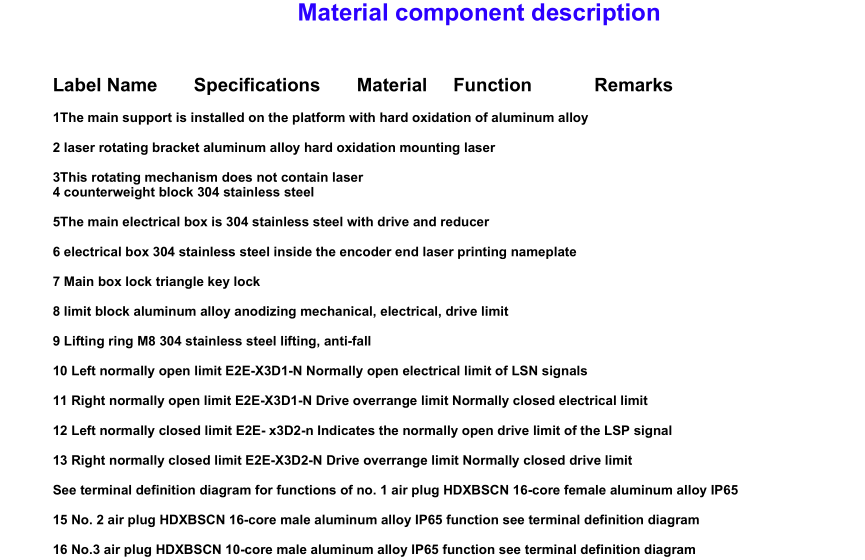 Material component description

Label Name Specifications Material Function Remarks

1The main support is installed on the platform with hard oxidation of aluminum alloy

2 laser rotating bracket aluminum alloy hard oxidation mounting laser

3This rotating mechanism does not contain laser
4 counterweight block 304 stainless steel

5The main electrical box is 304 stainless steel with drive and reducer

6 electrical box 304 stainless steel inside the encoder end laser printing nameplate

7 Main box lock triangle key lock

8 limit block aluminum alloy anodizing mechanical, electrical, drive limit

9 Lifting ring M8 304 stainless steel lifting, anti-fall

10 Left normally open limit E2E-X3D1-N Normally open electrical limit of LSN signals

11 Right normally open limit E2E-X3D1-N Drive overrange limit Normally closed electrical limit

12 Left normally closed limit E2E- x3D2-n Indicates the normally open drive limit of the LSP signal

13 Right normally closed limit E2E-X3D2-N Drive overrange limit Normally closed drive limit

See terminal definition diagram for functions of no. 1 air plug HDXBSCN 16-core female aluminum alloy IP65

15 No. 2 air plug HDXBSCN 16-core male aluminum alloy IP65 function see terminal definition diagram

16 No.3 air plug HDXBSCN 10-core male aluminum alloy IP65 function see terminal definition diagram